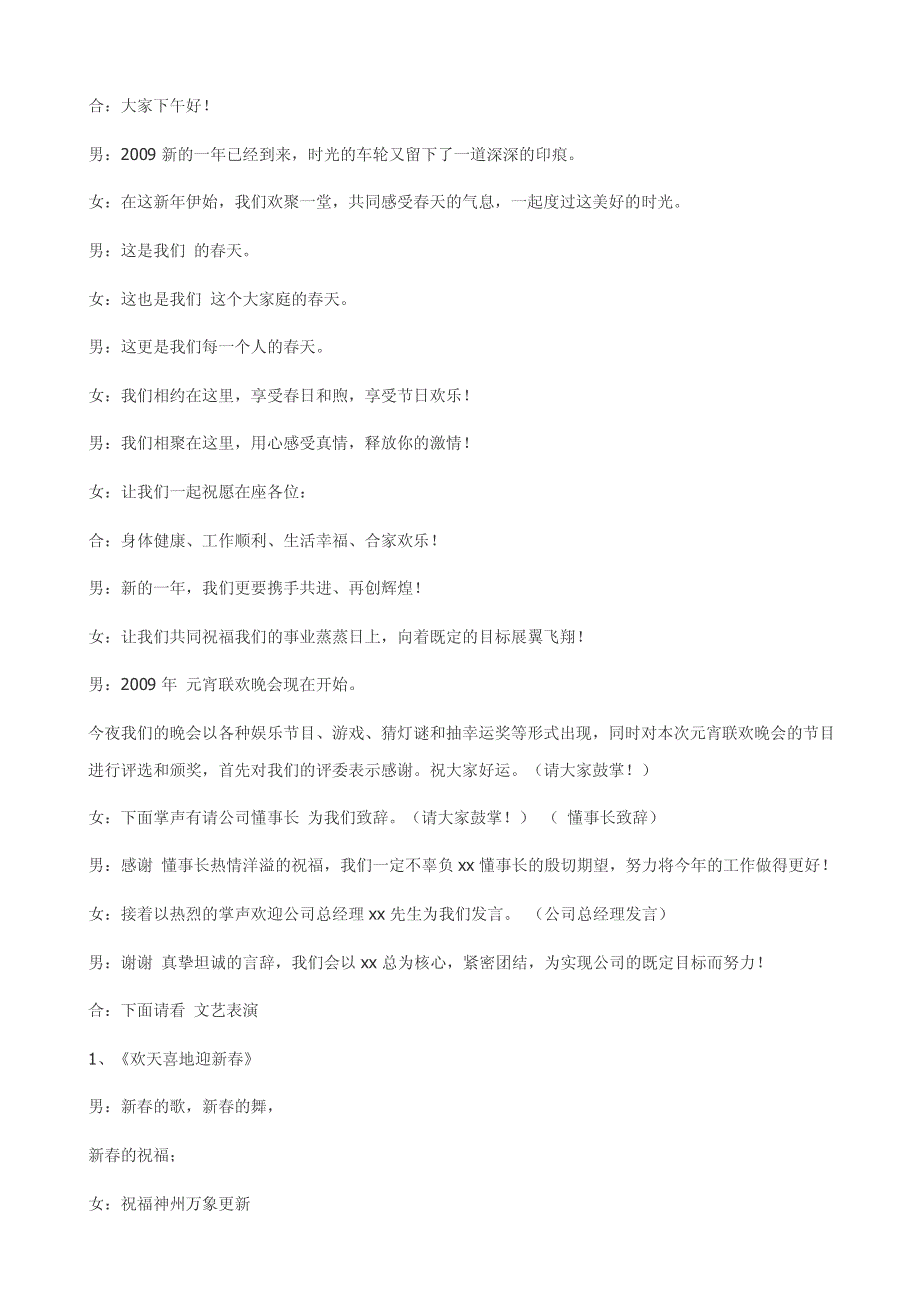 合：大家下午好！

男：2009 新的一年已经到来，时光的车轮又留下了一道深深的印痕。

女：在这新年伊始，我们欢聚一堂，共同感受春天的气息，一起度过这美好的时光。

男：这是我们 的春天。

女：这也是我们 这个大家庭的春天。

男：这更是我们每一个人的春天。

女：我们相约在这里，享受春日和煦，享受节日欢乐！

男：我们相聚在这里，用心感受真情，释放你的激情！

女：让我们一起祝愿在座各位：

合：身体健康、工作顺利、生活幸福、合家欢乐！

男：新的一年，我们更要携手共进、再创辉煌！

女：让我们共同祝福我们的事业蒸蒸日上，向着既定的目标展翼飞翔！

男：2009 年 元宵联欢晚会现在开始。

今夜我们的晚会以各种娱乐节目、游戏、猜灯谜和抽幸运奖等形式出现，同时对本次元宵联欢晚会的节目进行评选和颁奖，首先对我们的评委表示感谢。祝大家好运。（请大家鼓掌！）

女：下面掌声有请公司懂事长 为我们致辞。（请大家鼓掌！） （ 懂事长致辞）

男：感谢 懂事长热情洋溢的祝福，我们一定不辜负 xx 懂事长的殷切期望，努力将今年的工作做得更好！

女：接着以热烈的掌声欢迎公司总经理 xx 先生为我们发言。 （公司总经理发言）

男：谢谢 真挚坦诚的言辞，我们会以 xx 总为核心，紧密团结，为实现公司的既定目标而努力！

合：下面请看 文艺表演

1、《欢天喜地迎新春》

男：新春的歌，新春的舞，

新春的祝福；

女：祝福神州万象更新